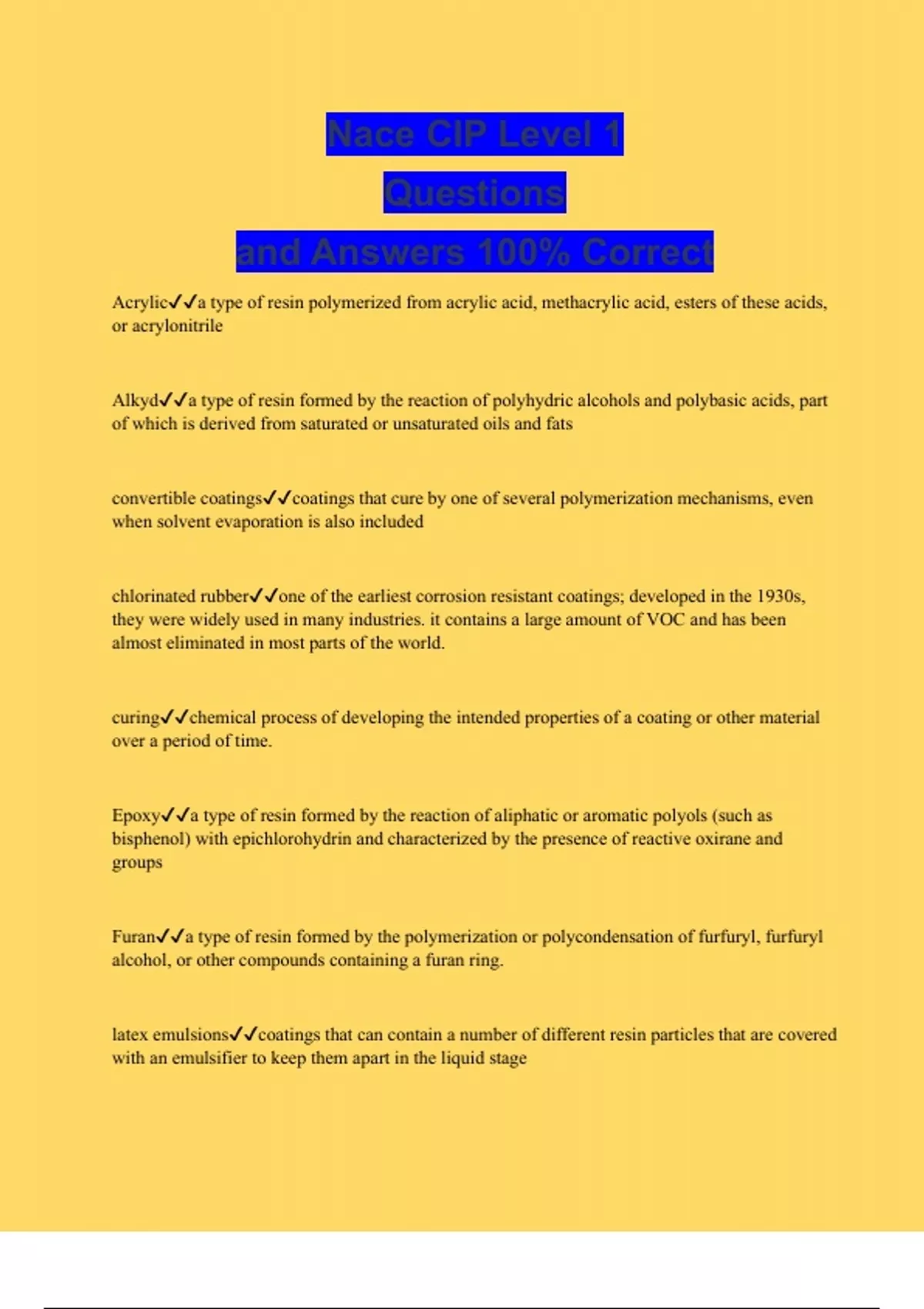 Nace CIP Level 1
Questions
and Answers 100% Correct

Acrylic✓✓a type of resin polymerized from acrylic acid, methacrylic acid, esters of these acids, or acrylonitrile

Alkyd✓✓a type of resin formed by the reaction of polyhydric alcohols and polybasic acids, part of which is derived from saturated or unsaturated oils and fats

convertible coatings✓✓coatings that cure by one of several polymerization mechanisms, even when solvent evaporation is also included

chlorinated rubber✓✓one of the earliest corrosion resistant coatings; developed in the 1930s, they were widely used in many industries. it contains a large amount of VOC and has been almost eliminated in most parts of the world.

curing✓✓chemical process of developing the intended properties of a coating or other material over a period of time.

Epoxy✓✓a type of resin formed by the reaction of aliphatic or aromatic polyols (such as bisphenol) with epichlorohydrin and characterized by the presence of reactive oxirane and groups

Furan✓✓a type of resin formed by the polymerization or polycondensation of furfuryl, furfuryl alcohol, or other compounds containing a furan ring.

latex emulsions✓✓coatings that can contain a number of different resin particles that are covered with an emulsifier to keep them apart in the liquid stage